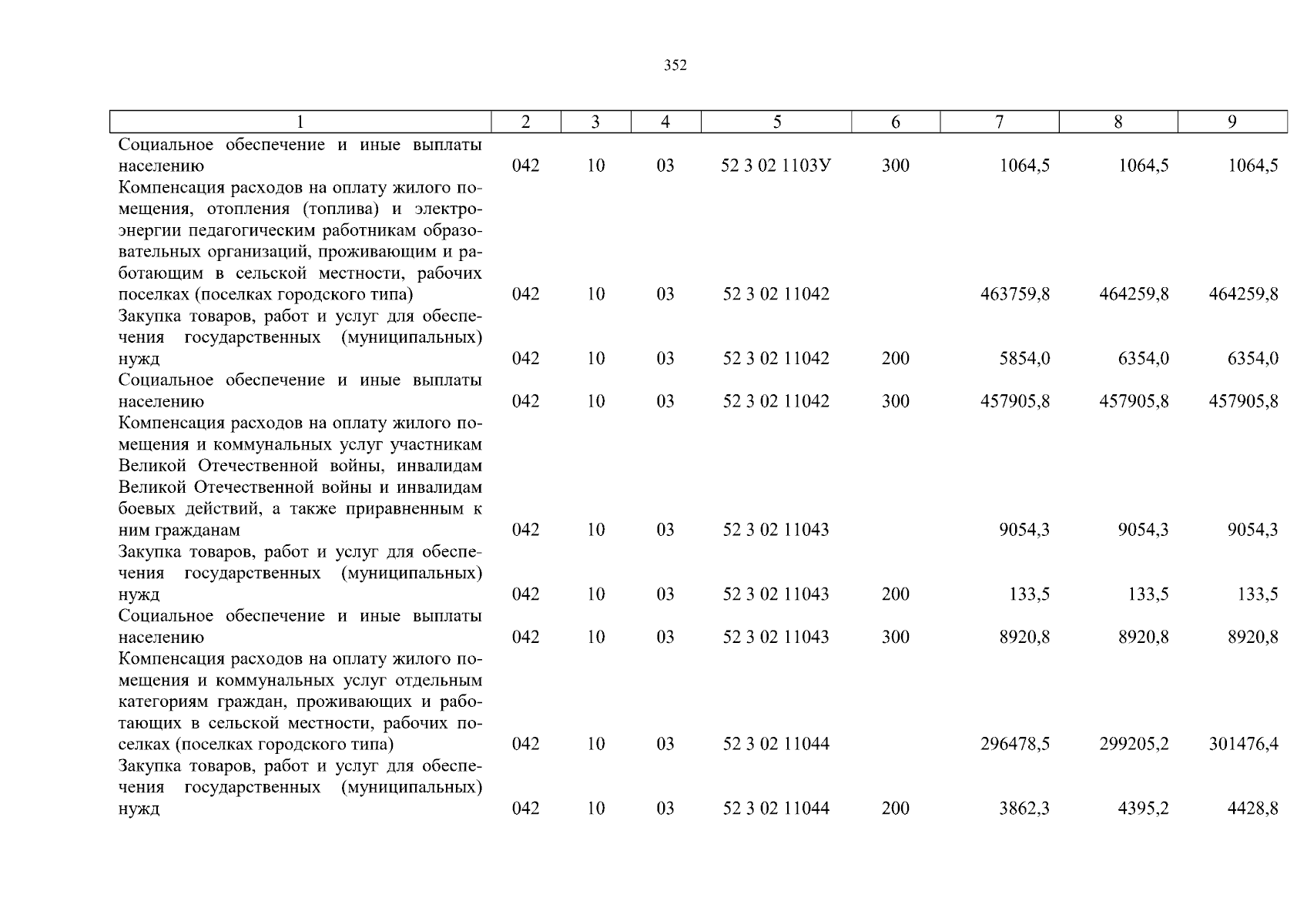 352

| 1 | 2 | 3 | 4 | 5 | 6 | 7 | 8 | 9 |
|---|---|---|---|---|---|---|---|---|
| Социальное обеспечение и иные выплаты населению | 042 | 10 | 03 | 52 3 02 1103У | 300 | 1064,5 | 1064,5 | 1064,5 |
| Компенсация расходов на оплату жилого помещения, отопления (топлива) и электроэнергии педагогическим работникам образовательных организаций, проживающим и работающим в сельской местности, рабочих поселках (поселках городского типа) | 042 | 10 | 03 | 52 3 02 11042 | | 463759,8 | 464259,8 | 464259,8 |
| Закупка товаров, работ и услуг для обеспечения государственных (муниципальных) нужд | 042 | 10 | 03 | 52 3 02 11042 | 200 | 5854,0 | 6354,0 | 6354,0 |
| Социальное обеспечение и иные выплаты населению | 042 | 10 | 03 | 52 3 02 11042 | 300 | 457905,8 | 457905,8 | 457905,8 |
| Компенсация расходов на оплату жилого помещения и коммунальных услуг участникам Великой Отечественной войны, инвалидам Великой Отечественной войны и инвалидам боевых действий, а также приравненным к ним гражданам | 042 | 10 | 03 | 52 3 02 11043 | | 9054,3 | 9054,3 | 9054,3 |
| Закупка товаров, работ и услуг для обеспечения государственных (муниципальных) нужд | 042 | 10 | 03 | 52 3 02 11043 | 200 | 133,5 | 133,5 | 133,5 |
| Социальное обеспечение и иные выплаты населению | 042 | 10 | 03 | 52 3 02 11043 | 300 | 8920,8 | 8920,8 | 8920,8 |
| Компенсация расходов на оплату жилого помещения и коммунальных услуг отдельным категориям граждан, проживающих и работающих в сельской местности, рабочих поселках (поселках городского типа) | 042 | 10 | 03 | 52 3 02 11044 | | 296478,5 | 299205,2 | 301476,4 |
| Закупка товаров, работ и услуг для обеспечения государственных (муниципальных) нужд | 042 | 10 | 03 | 52 3 02 11044 | 200 | 3862,3 | 4395,2 | 4428,8 |